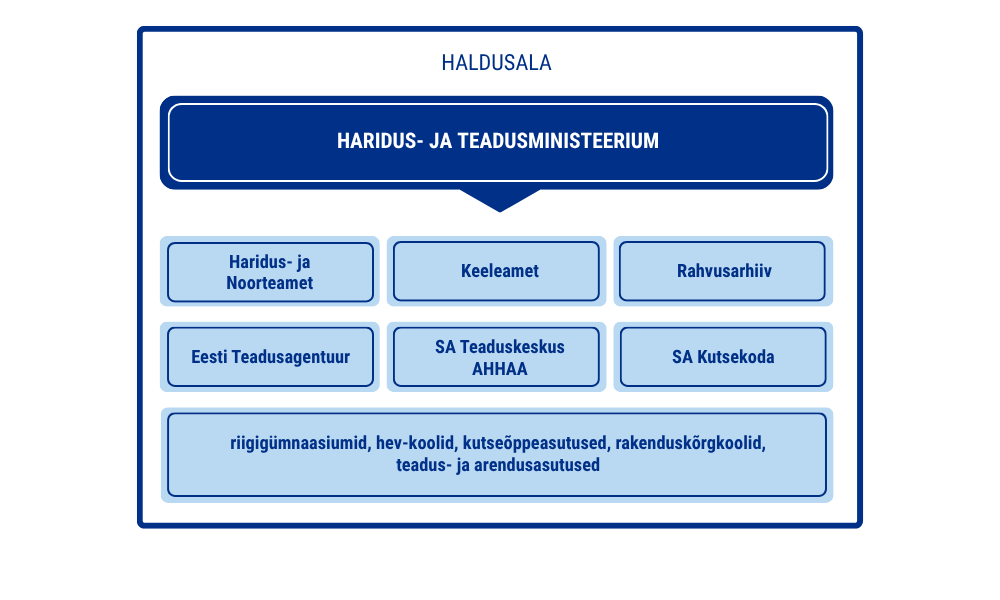 HALDUSALA

HARIDUS- JA TEADUSMINISTEERIUM

Haridus- ja Noorteamet

Keeleamet

Rahvusarhiiv

Eesti Teadusagentuur

SA Teaduskeskus AHHAA

SA Kutsekoda

riigigümnaasiumid, hev-koolid, kutseõppeasutused, rakenduskõrgkoolid, teadus- ja arendusasutused